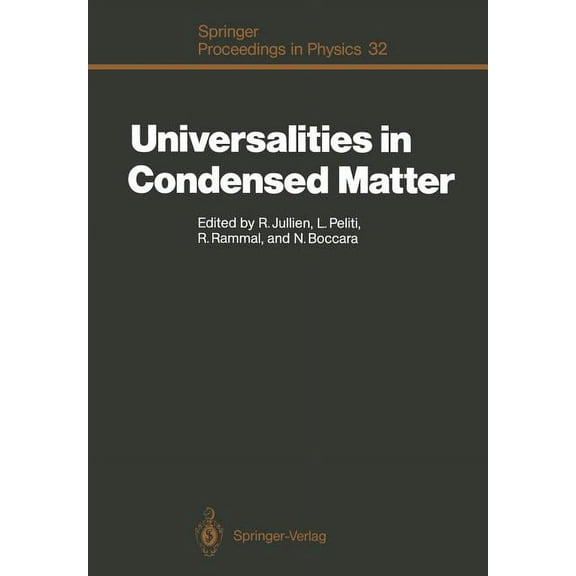 Springer
Proceedings in Physics 32

Universalities in Condensed Matter

Edited by R. Jullien, L. Peliti, R. Rammal, and N. Boccara

Springer-Verlag